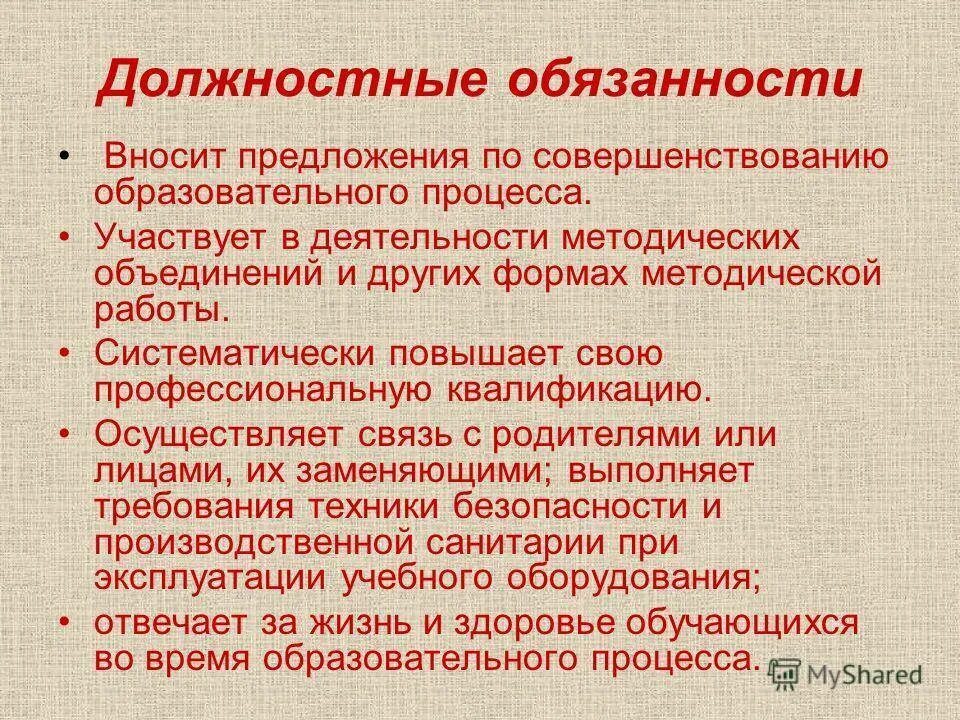 Должностные обязанности

• Вносит предложения по совершенствованию образовательного процесса.
• Участвует в деятельности методических объединений и других формах методической работы.
• Систематически повышает свою профессиональную квалификацию.
• Осуществляет связь с родителями или лицами, их заменяющими; выполняет требования техники безопасности и производственной санитарии при эксплуатации учебного оборудования;
• отвечает за жизнь и здоровье обучающихся во время образовательного процесса.

MyShared